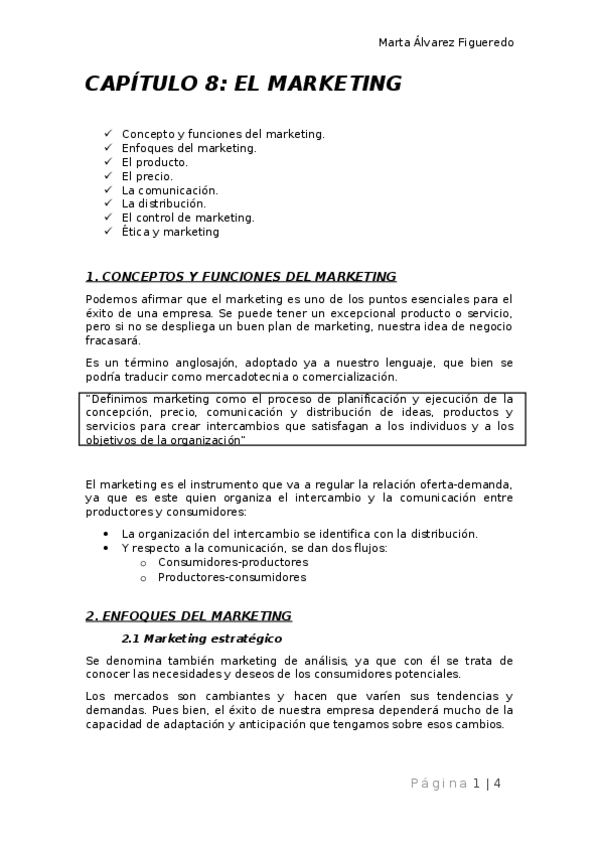 Marta Álvarez Figueredo

CAPÍTULO 8: EL MARKETING

✓ Concepto y funciones del marketing.
✓ Enfoques del marketing.
✓ El producto.
✓ El precio.
✓ La comunicación.
✓ La distribución.
✓ El control de marketing.
✓ Ética y marketing

1. CONCEPTOS Y FUNCIONES DEL MARKETING

Podemos afirmar que el marketing es uno de los puntos esenciales para el éxito de una empresa. Se puede tener un excepcional producto o servicio, pero si no se despliega un buen plan de marketing, nuestra idea de negocio fracasará.

Es un término anglosajón, adoptado ya a nuestro lenguaje, que bien se podría traducir como mercadotecnia o comercialización.

"Definimos marketing como el proceso de planificación y ejecución de la concepción, precio, comunicación y distribución de ideas, productos y servicios para crear intercambios que satisfagan a los individuos y a los objetivos de la organización"

El marketing es el instrumento que va a regular la relación oferta-demanda, ya que es este quien organiza el intercambio y la comunicación entre productores y consumidores:

• La organización del intercambio se identifica con la distribución.
• Y respecto a la comunicación, se dan dos flujos:
  o Consumidores-productores
  o Productores-consumidores

2. ENFOQUES DEL MARKETING

2.1 Marketing estratégico

Se denomina también marketing de análisis, ya que con él se trata de conocer las necesidades y deseos de los consumidores potenciales.

Los mercados son cambiantes y hacen que varíen sus tendencias y demandas. Pues bien, el éxito de nuestra empresa dependerá mucho de la capacidad de adaptación y anticipación que tengamos sobre esos cambios.

Página 1 | 4